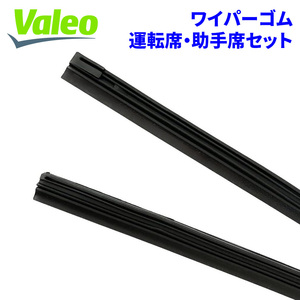 Valeo

ワイパーゴム
運転席・助手席セット